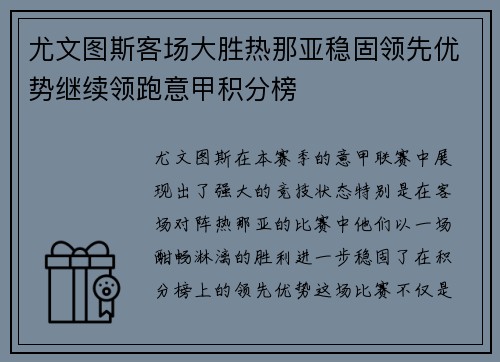 尤文图斯客场大胜热那亚稳固领先优势继续领跑意甲积分榜

尤文图斯在本赛季的意甲联赛中展现出了强大的竞技状态特别是在客场对阵热那亚的比赛中他们以一场酣畅淋漓的胜利进一步稳固了在积分榜上的领先优势这场比赛不仅是